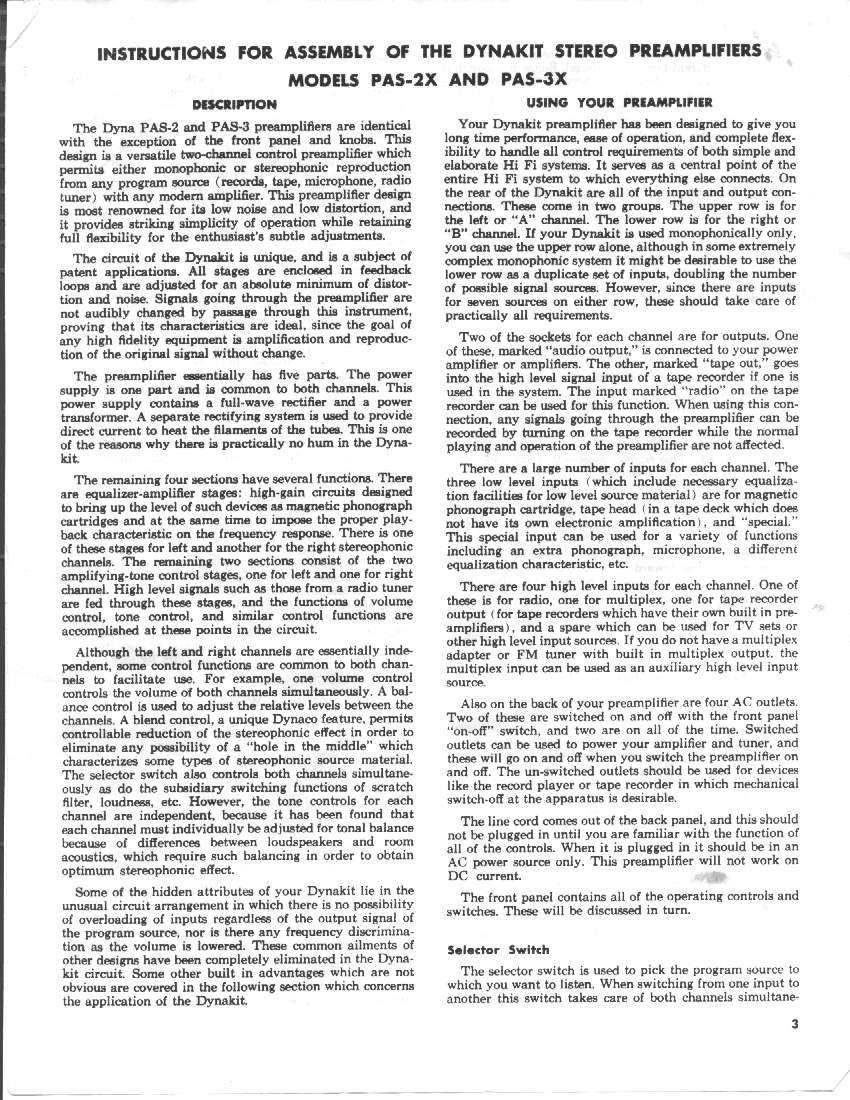 INSTRUCTIONS FOR ASSEMBLY OF THE DYNAKIT STEREO PREAMPLIFIERS
MODELS PAS-2X AND PAS-3X

DESCRIPTION

The Dyna PAS-2 and PAS-3 preamplifiers are identical with the exception of the front panel and knobs. This design is a versatile two-channel control preamplifier which permits either monophonic or stereophonic reproduction from any program source (records, tape, microphone, radio tuner) with any modern amplifier. This preamplifier design is most renowned for its low noise and low distortion, and it provides striking simplicity of operation while retaining full flexibility for the enthusiast's subtle adjustments.

The circuit of the Dynakit is unique, and is a subject of patent applications. All stages are enclosed in feedback loops and are adjusted for an absolute minimum of distortion and noise. Signals going through the preamplifier are not audibly changed by passage through this instrument, proving that its characteristics are ideal, since the goal of any high fidelity equipment is amplification and reproduction of the original signal without change.

The preamplifier essentially has five parts. The power supply is one part and is common to both channels. This power supply contains a full-wave rectifier and a power transformer. A separate rectifying system is used to provide direct current to heat the filaments of the tubes. This is one of the reasons why there is practically no hum in the Dynakit.

The remaining four sections have several functions. There are equalizer-amplifier stages: high-gain circuits designed to bring up the level of such devices as magnetic phonograph cartridges and at the same time to impose the proper playback characteristic on the frequency response. There is one of these stages for left and another for the right stereophonic channels. The remaining two sections consist of the two amplifying-tone control stages, one for left and one for right channel. High level signals such as those from a radio tuner are fed through these stages, and the functions of volume control, tone control, and similar control functions are accomplished at these points in the circuit.

Although the left and right channels are essentially independent, some control functions are common to both channels to facilitate use. For example, one volume control controls the volume of both channels simultaneously. A balance control is used to adjust the relative levels between the channels. A blend control, a unique Dynaco feature, permits controllable reduction of the stereophonic effect in order to eliminate any possibility of a "hole in the middle" which characterizes some types of stereophonic source material. The selector switch also controls both channels simultaneously as do the subsidiary switching functions of scratch filter, loudness, etc. However, the tone controls for each channel are independent, because it has been found that each channel must individually be adjusted for tonal balance because of differences between loudspeakers and room acoustics, which require such balancing in order to obtain optimum stereophonic effect.

Some of the hidden attributes of your Dynakit lie in the unusual circuit arrangement in which there is no possibility of overloading of inputs regardless of the output signal of the program source, nor is there any frequency discrimination as the volume is lowered. These common ailments of other designs have been completely eliminated in the Dynakit circuit. Some other built in advantages which are not obvious are covered in the following section which concerns the application of the Dynakit.

USING YOUR PREAMPLIFIER

Your Dynakit preamplifier has been designed to give you long time performance, ease of operation, and complete flexibility to handle all control requirements of both simple and elaborate Hi Fi systems. It serves as a central point of the entire Hi Fi system to which everything else connects. On the rear of the Dynakit are all of the input and output connections. These come in two groups. The upper row is for the left or "A" channel. The lower row is for the right or "B" channel. If your Dynakit is used monophonically only, you can use the upper row alone, although in some extremely complex monophonic system it might be desirable to use the lower row as a duplicate set of inputs, doubling the number of possible signal sources. However, since there are inputs for seven sources on either row, these should take care of practically all requirements.

Two of the sockets for each channel are for outputs. One of these, marked "audio output," is connected to your power amplifier or amplifiers. The other, marked "tape out," goes into the high level signal input of a tape recorder if one is used in the system. The input marked "radio" on the tape recorder can be used for this function. When using this connection, any signals going through the preamplifier can be recorded by turning on the tape recorder while the normal playing and operation of the preamplifier are not affected.

There are a large number of inputs for each channel. The three low level inputs (which include necessary equalization facilities for low level source material) are for magnetic phonograph cartridge, tape head (in a tape deck which does not have its own electronic amplification), and "special." This special input can be used for a variety of functions including an extra phonograph, microphone, a different equalization characteristic, etc.

There are four high level inputs for each channel. One of these is for radio, one for multiplex, one for tape recorder output (for tape recorders which have their own built in preamplifiers), and a spare which can be used for TV sets or other high level input sources. If you do not have a multiplex adapter or FM tuner with built in multiplex output, the multiplex input can be used as an auxiliary high level input source.

Also on the back of your preamplifier are four AC outlets. Two of these are switched on and off with the front panel "on-off" switch, and two are on all of the time. Switched outlets can be used to power your amplifier and tuner, and these will go on and off when you switch the preamplifier on and off. The un-switched outlets should be used for devices like the record player or tape recorder in which mechanical switch-off at the apparatus is desirable.

The line cord comes out of the back panel, and this should not be plugged in until you are familiar with the function of all of the controls. When it is plugged in it should be in an AC power source only. This preamplifier will not work on DC current.

The front panel contains all of the operating controls and switches. These will be discussed in turn.

Selector Switch

The selector switch is used to pick the program source to which you want to listen. When switching from one input to another this switch takes care of both channels simultane-

3